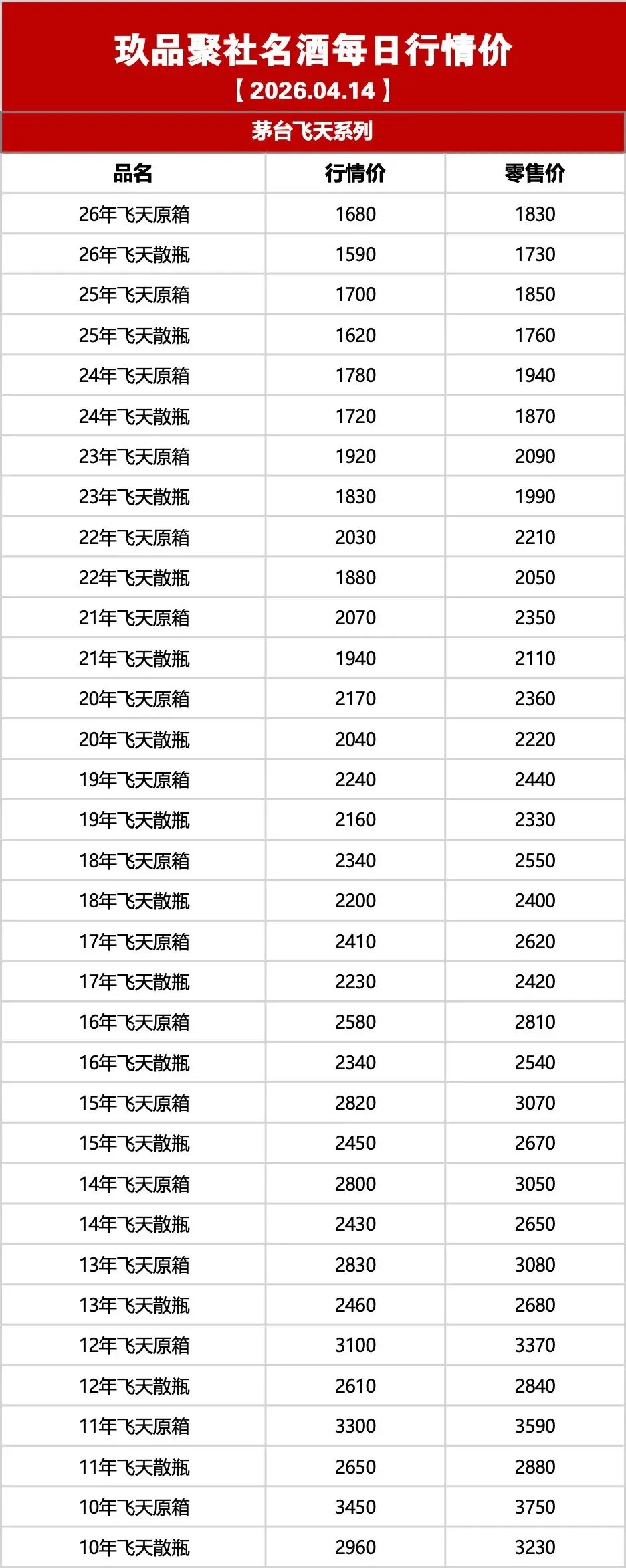 玖品聚社名酒每日行情价
【2026.04.14】

茅台飞天系列

| 品名 | 行情价 | 零售价 |
|---|---|---|
| 26年飞天原箱 | 1680 | 1830 |
| 26年飞天散瓶 | 1590 | 1730 |
| 25年飞天原箱 | 1700 | 1850 |
| 25年飞天散瓶 | 1620 | 1760 |
| 24年飞天原箱 | 1780 | 1940 |
| 24年飞天散瓶 | 1720 | 1870 |
| 23年飞天原箱 | 1920 | 2090 |
| 23年飞天散瓶 | 1830 | 1990 |
| 22年飞天原箱 | 2030 | 2210 |
| 22年飞天散瓶 | 1880 | 2050 |
| 21年飞天原箱 | 2070 | 2350 |
| 21年飞天散瓶 | 1940 | 2110 |
| 20年飞天原箱 | 2170 | 2360 |
| 20年飞天散瓶 | 2040 | 2220 |
| 19年飞天原箱 | 2240 | 2440 |
| 19年飞天散瓶 | 2160 | 2330 |
| 18年飞天原箱 | 2340 | 2550 |
| 18年飞天散瓶 | 2200 | 2400 |
| 17年飞天原箱 | 2410 | 2620 |
| 17年飞天散瓶 | 2230 | 2420 |
| 16年飞天原箱 | 2580 | 2810 |
| 16年飞天散瓶 | 2340 | 2540 |
| 15年飞天原箱 | 2820 | 3070 |
| 15年飞天散瓶 | 2450 | 2670 |
| 14年飞天原箱 | 2800 | 3050 |
| 14年飞天散瓶 | 2430 | 2650 |
| 13年飞天原箱 | 2830 | 3080 |
| 13年飞天散瓶 | 2460 | 2680 |
| 12年飞天原箱 | 3100 | 3370 |
| 12年飞天散瓶 | 2610 | 2840 |
| 11年飞天原箱 | 3300 | 3590 |
| 11年飞天散瓶 | 2650 | 2880 |
| 10年飞天原箱 | 3450 | 3750 |
| 10年飞天散瓶 | 2960 | 3230 |